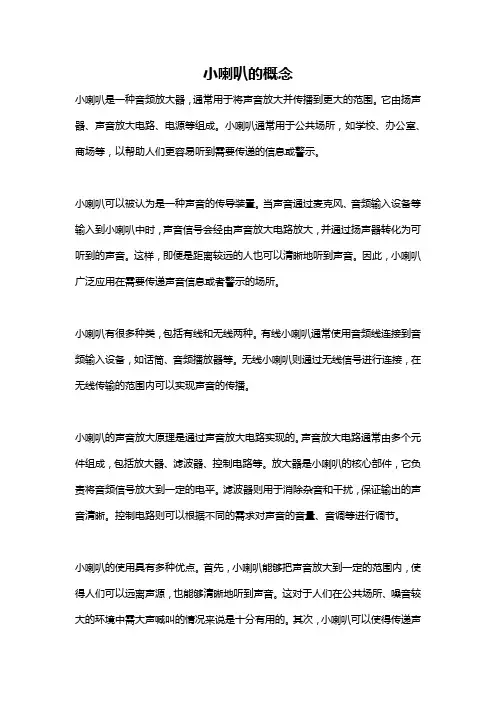 小喇叭的概念

小喇叭是一种音频放大器，通常用于将声音放大并传播到更大的范围。它由扬声器、声音放大电路、电源等组成。小喇叭通常用于公共场所，如学校、办公室、商场等，以帮助人们更容易听到需要传递的信息或警示。

小喇叭可以被认为是一种声音的传导装置。当声音通过麦克风、音频输入设备等输入到小喇叭中时，声音信号会经由声音放大电路放大，并通过扬声器转化为可听到的声音。这样，即使是距离较远的人也可以清晰地听到声音。因此，小喇叭广泛应用在需要传递声音信息或者警示的场所。

小喇叭有很多种类，包括有线和无线两种。有线小喇叭通常使用音频线连接到音频输入设备，如话筒、音频播放器等。无线小喇叭则通过无线信号进行连接，在无线传输的范围内可以实现声音的传播。

小喇叭的声音放大原理是通过声音放大电路实现的。声音放大电路通常由多个元件组成，包括放大器、滤波器、控制电路等。放大器是小喇叭的核心部件，它负责将音频信号放大到一定的电平。滤波器则用于消除杂音和干扰，保证输出的声音清晰。控制电路则可以根据不同的需求对声音的音量、音调等进行调节。

小喇叭的使用具有多种优点。首先，小喇叭能够把声音放大到一定的范围内，使得人们可以远离声源，也能够清晰地听到声音。这对于人们在公共场所、噪音较大的环境中需大声喊叫的情况来说是十分有用的。其次，小喇叭可以使得传递声